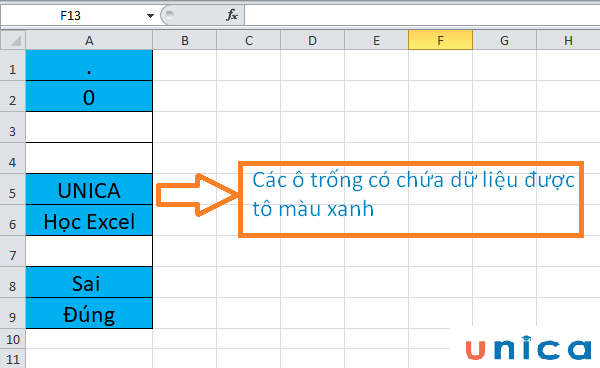 F13 $f_x$

|  | A | B | C | D | E | F | G | H |
|---|---|---|---|---|---|---|---|---|
| 1 | . |  |  |  |  |  |  |  |
| 2 | 0 |  |  |  |  |  |  |  |
| 3 |  |  |  |  |  |  |  |  |
| 4 |  |  |  |  |  |  |  |  |
| 5 | UNICA |  |  |  |  |  |  |  |
| 6 | Học Excel |  |  |  |  |  |  |  |
| 7 |  |  |  |  |  |  |  |  |
| 8 | Sai |  |  |  |  |  |  |  |
| 9 | Đúng |  |  |  |  |  |  |  |
| 10 |  |  |  |  |  |  |  |  |
| 11 |  |  |  |  |  |  |  |  |

Các ô trống có chứa dữ liệu được tô màu xanh

unica